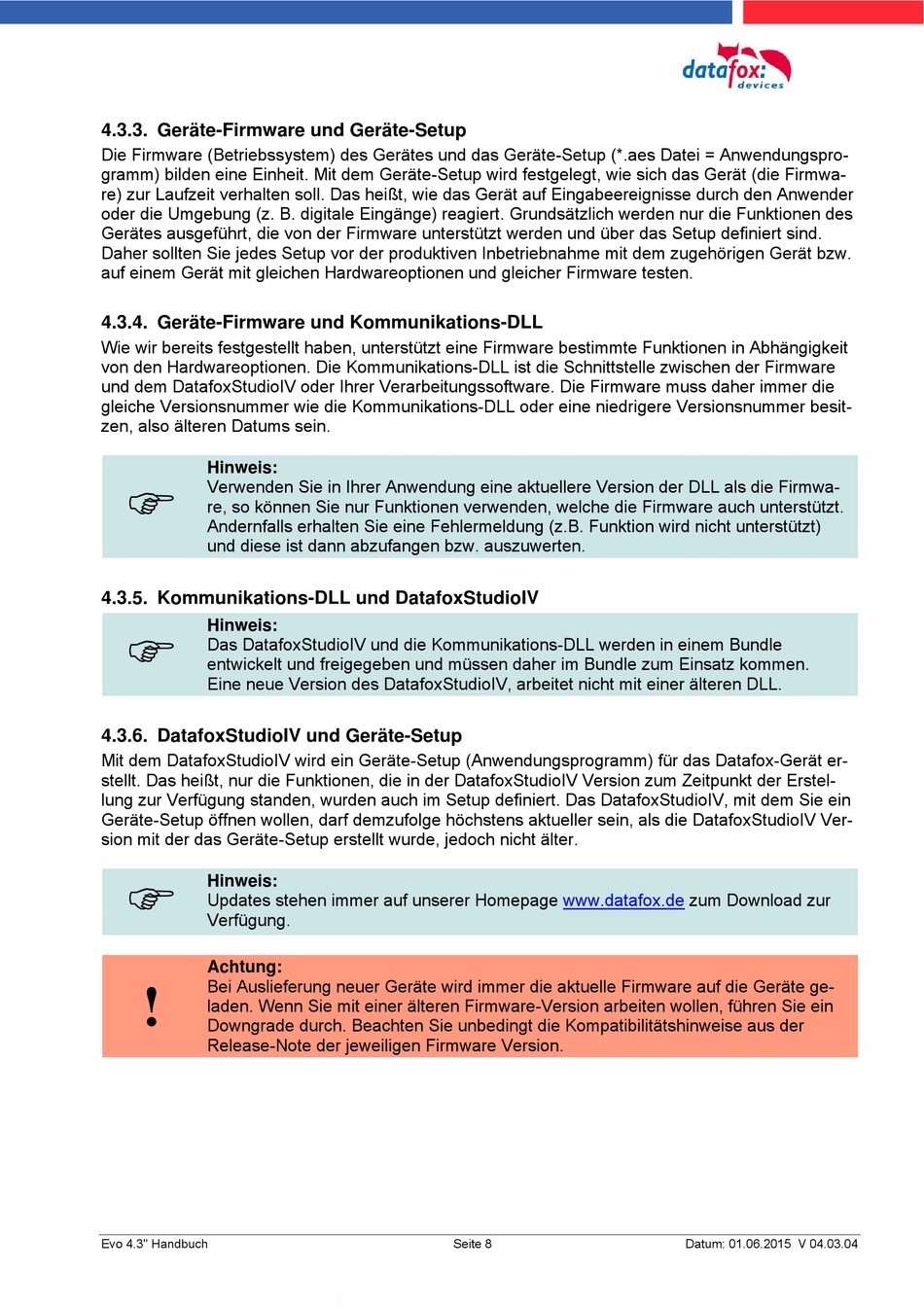 datafox: devices

4.3.3. Geräte-Firmware und Geräte-Setup

Die Firmware (Betriebssystem) des Gerätes und das Geräte-Setup (*.aes Datei = Anwendungsprogramm) bilden eine Einheit. Mit dem Geräte-Setup wird festgelegt, wie sich das Gerät (die Firmware) zur Laufzeit verhalten soll. Das heißt, wie das Gerät auf Eingabeereignisse durch den Anwender oder die Umgebung (z. B. digitale Eingänge) reagiert. Grundsätzlich werden nur die Funktionen des Gerätes ausgeführt, die von der Firmware unterstützt werden und über das Setup definiert sind. Daher sollten Sie jedes Setup vor der produktiven Inbetriebnahme mit dem zugehörigen Gerät bzw. auf einem Gerät mit gleichen Hardwareoptionen und gleicher Firmware testen.

4.3.4. Geräte-Firmware und Kommunikations-DLL

Wie wir bereits festgestellt haben, unterstützt eine Firmware bestimmte Funktionen in Abhängigkeit von den Hardwareoptionen. Die Kommunikations-DLL ist die Schnittstelle zwischen der Firmware und dem DatafoxStudioIV oder Ihrer Verarbeitungssoftware. Die Firmware muss daher immer die gleiche Versionsnummer wie die Kommunikations-DLL oder eine niedrigere Versionsnummer besitzen, also älteren Datums sein.

Hinweis:
Verwenden Sie in Ihrer Anwendung eine aktuellere Version der DLL als die Firmware, so können Sie nur Funktionen verwenden, welche die Firmware auch unterstützt. Andernfalls erhalten Sie eine Fehlermeldung (z.B. Funktion wird nicht unterstützt) und diese ist dann abzufangen bzw. auszuwerten.

4.3.5. Kommunikations-DLL und DatafoxStudioIV

Hinweis:
Das DatafoxStudioIV und die Kommunikations-DLL werden in einem Bundle entwickelt und freigegeben und müssen daher im Bundle zum Einsatz kommen. Eine neue Version des DatafoxStudioIV, arbeitet nicht mit einer älteren DLL.

4.3.6. DatafoxStudioIV und Geräte-Setup

Mit dem DatafoxStudioIV wird ein Geräte-Setup (Anwendungsprogramm) für das Datafox-Gerät erstellt. Das heißt, nur die Funktionen, die in der DatafoxStudioIV Version zum Zeitpunkt der Erstellung zur Verfügung standen, wurden auch im Setup definiert. Das DatafoxStudioIV, mit dem Sie ein Geräte-Setup öffnen wollen, darf demzufolge höchstens aktueller sein, als die DatafoxStudioIV Version mit der das Geräte-Setup erstellt wurde, jedoch nicht älter.

Hinweis:
Updates stehen immer auf unserer Homepage www.datafox.de zum Download zur Verfügung.

!
Achtung:
Bei Auslieferung neuer Geräte wird immer die aktuelle Firmware auf die Geräte geladen. Wenn Sie mit einer älteren Firmware-Version arbeiten wollen, führen Sie ein Downgrade durch. Beachten Sie unbedingt die Kompatibilitätshinweise aus der Release-Note der jeweiligen Firmware Version.

Evo 4.3" Handbuch Seite 8 Datum: 01.06.2015 V 04.03.04